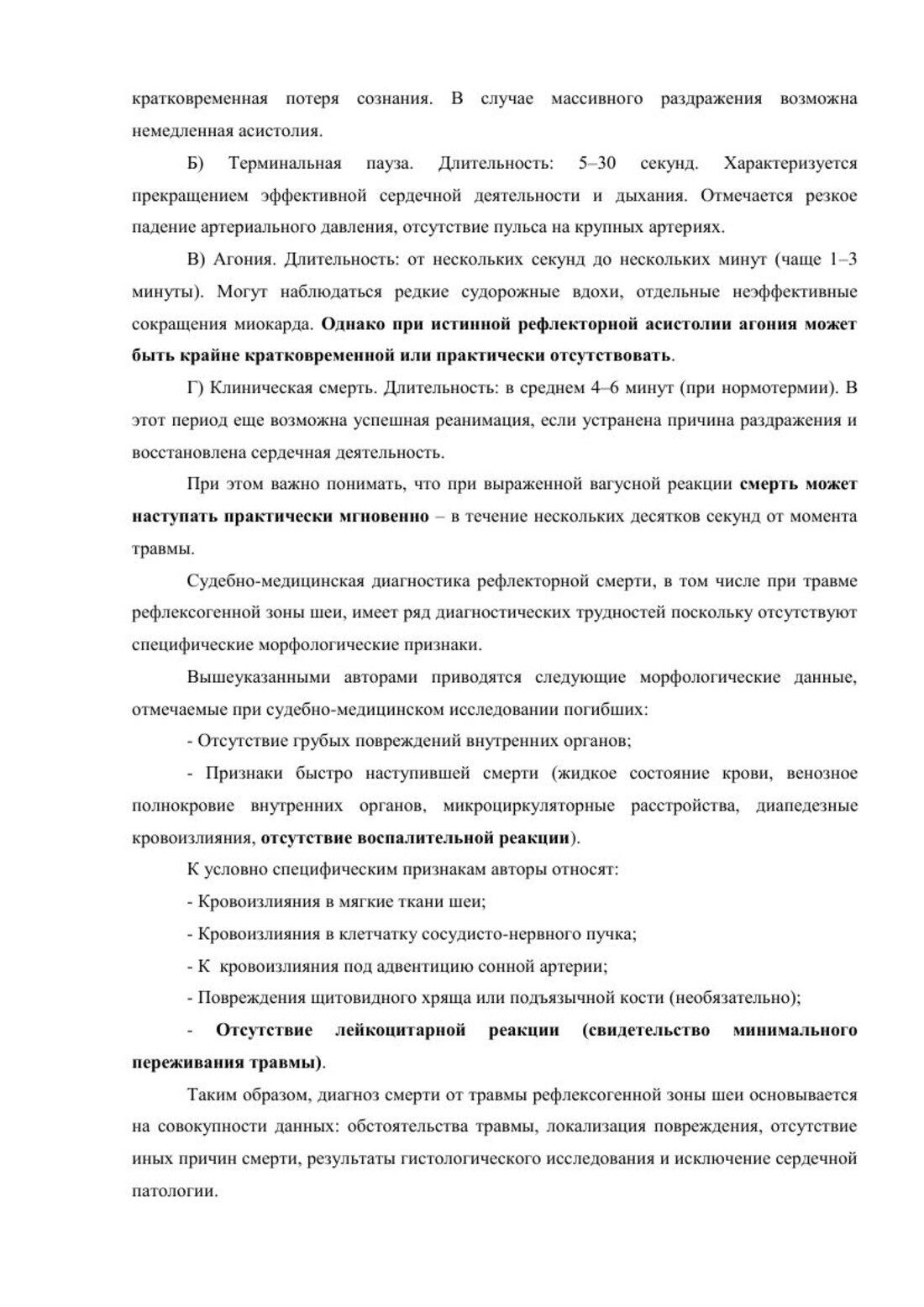 кратковременная потеря сознания. В случае массивного раздражения возможна немедленная асистолия.

Б) Терминальная пауза. Длительность: 5–30 секунд. Характеризуется прекращением эффективной сердечной деятельности и дыхания. Отмечается резкое падение артериального давления, отсутствие пульса на крупных артериях.

В) Агония. Длительность: от нескольких секунд до нескольких минут (чаще 1–3 минуты). Могут наблюдаться редкие судорожные вдохи, отдельные неэффективные сокращения миокарда. Однако при истинной рефлекторной асистолии агония может быть крайне кратковременной или практически отсутствовать.

Г) Клиническая смерть. Длительность: в среднем 4–6 минут (при нормотермии). В этот период еще возможна успешная реанимация, если устранена причина раздражения и восстановлена сердечная деятельность.

При этом важно понимать, что при выраженной вагусной реакции смерть может наступать практически мгновенно – в течение нескольких десятков секунд от момента травмы.

Судебно-медицинская диагностика рефлекторной смерти, в том числе при травме рефлексогенной зоны шеи, имеет ряд диагностических трудностей поскольку отсутствуют специфические морфологические признаки.

Вышеуказанными авторами приводятся следующие морфологические данные, отмечаемые при судебно-медицинском исследовании погибших:

- Отсутствие грубых повреждений внутренних органов;

- Признаки быстро наступившей смерти (жидкое состояние крови, венозное полнокровие внутренних органов, микроциркуляторные расстройства, диапедезные кровоизлияния, отсутствие воспалительной реакции).

К условно специфическим признакам авторы относят:

- Кровоизлияния в мягкие ткани шеи;

- Кровоизлияния в клетчатку сосудисто-нервного пучка;

- К кровоизлияния под адвентицию сонной артерии;

- Повреждения щитовидного хряща или подъязычной кости (необязательно);

- Отсутствие лейкоцитарной реакции (свидетельство минимального переживания травмы).

Таким образом, диагноз смерти от травмы рефлексогенной зоны шеи основывается на совокупности данных: обстоятельства травмы, локализация повреждения, отсутствие иных причин смерти, результаты гистологического исследования и исключение сердечной патологии.